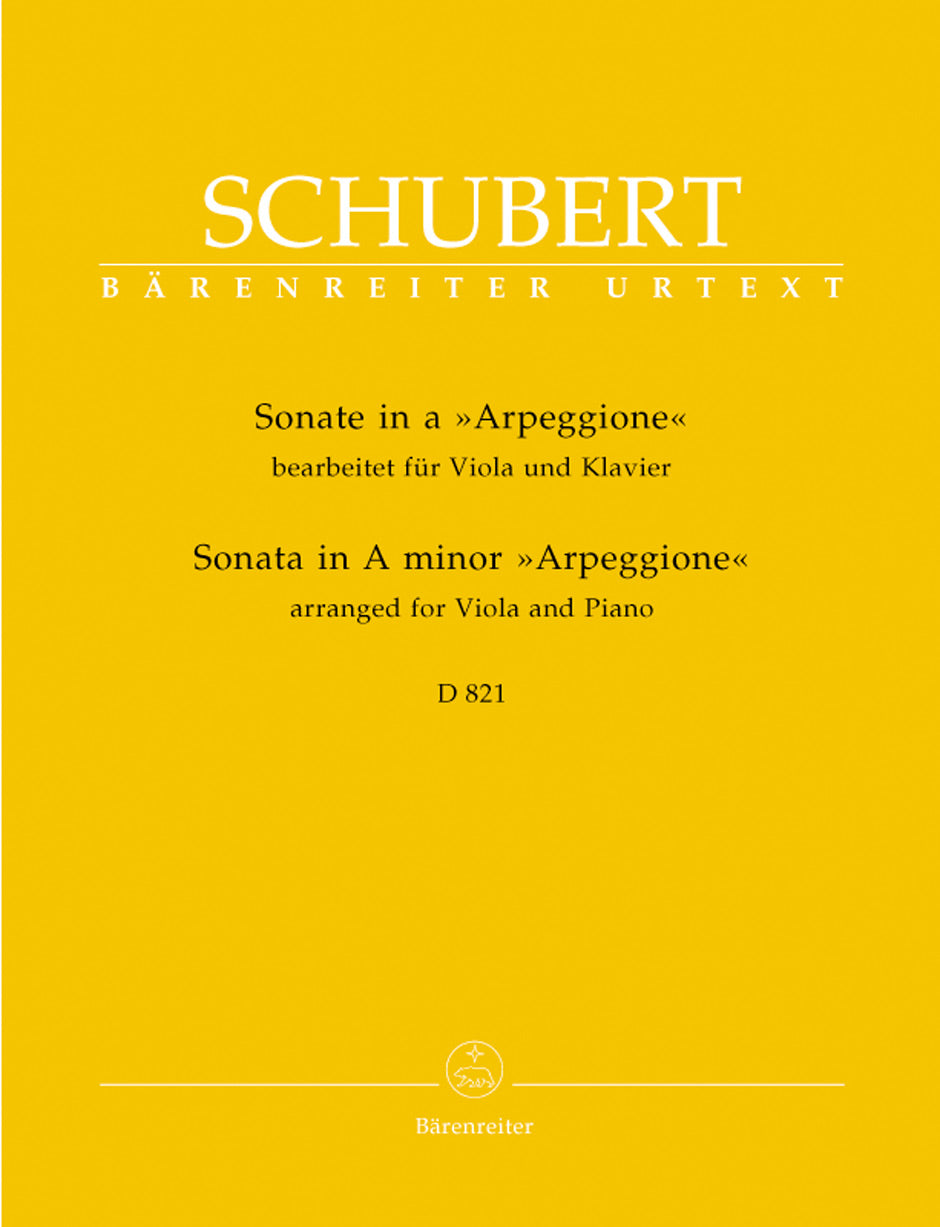 SCHUBERT
BÄRENREITER URTEXT

Sonate in a »Arpeggione«
bearbeitet für Viola und Klavier
Sonata in A minor »Arpeggione«
arranged for Viola and Piano

D 821

Bärenreiter